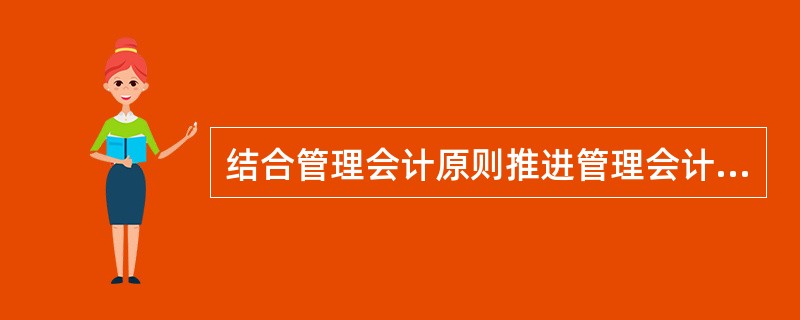 结合管理会计原则推进管理会计...